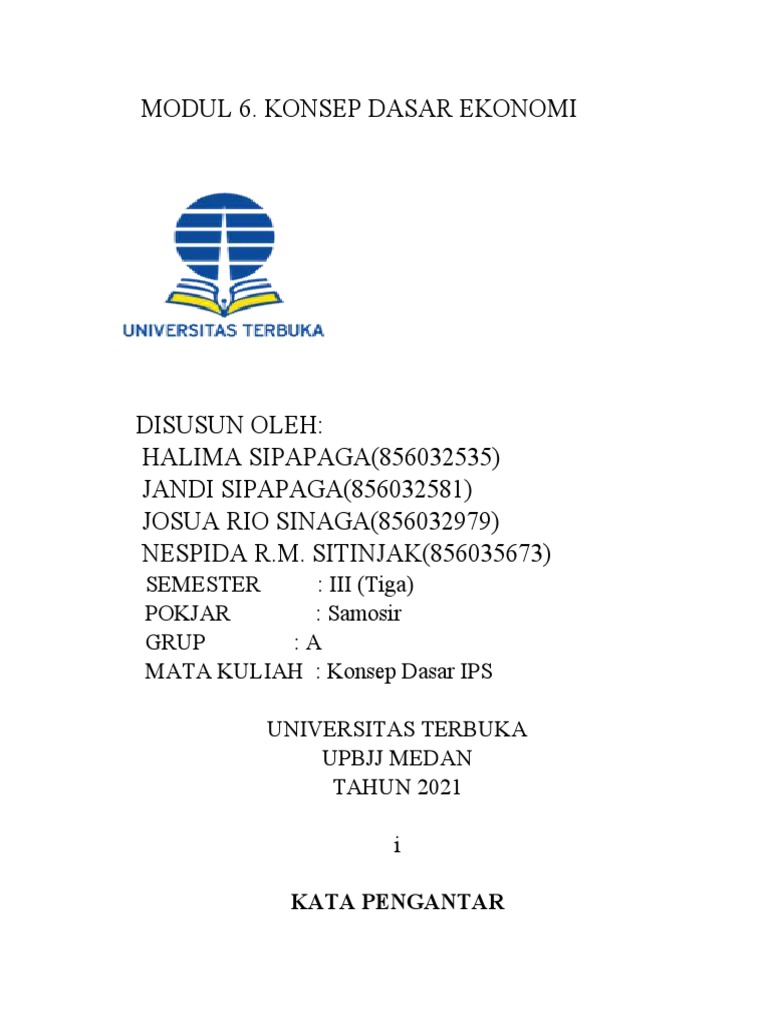 MODUL 6. KONSEP DASAR EKONOMI

UNIVERSITAS TERBUKA

DISUSUN OLEH:
HALIMA SIPAPAGA(856032535)
JANDI SIPAPAGA(856032581)
JOSUA RIO SINAGA(856032979)
NESPIDA R.M. SITINJAK(856035673)
SEMESTER : III (Tiga)
POKJAR : Samosir
GRUP : A
MATA KULIAH : Konsep Dasar IPS

UNIVERSITAS TERBUKA
UPBJJ MEDAN
TAHUN 2021

i

KATA PENGANTAR